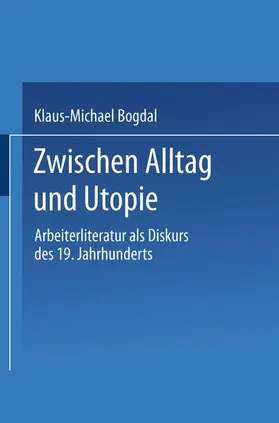 Klaus-Michael Bogdal

Zwischen Alltag und Utopie

Arbeiterliteratur als Diskurs des 19. Jahrhunderts